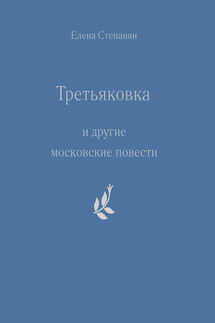 Елена Степанян

Третьяковка

и другие
московские повести